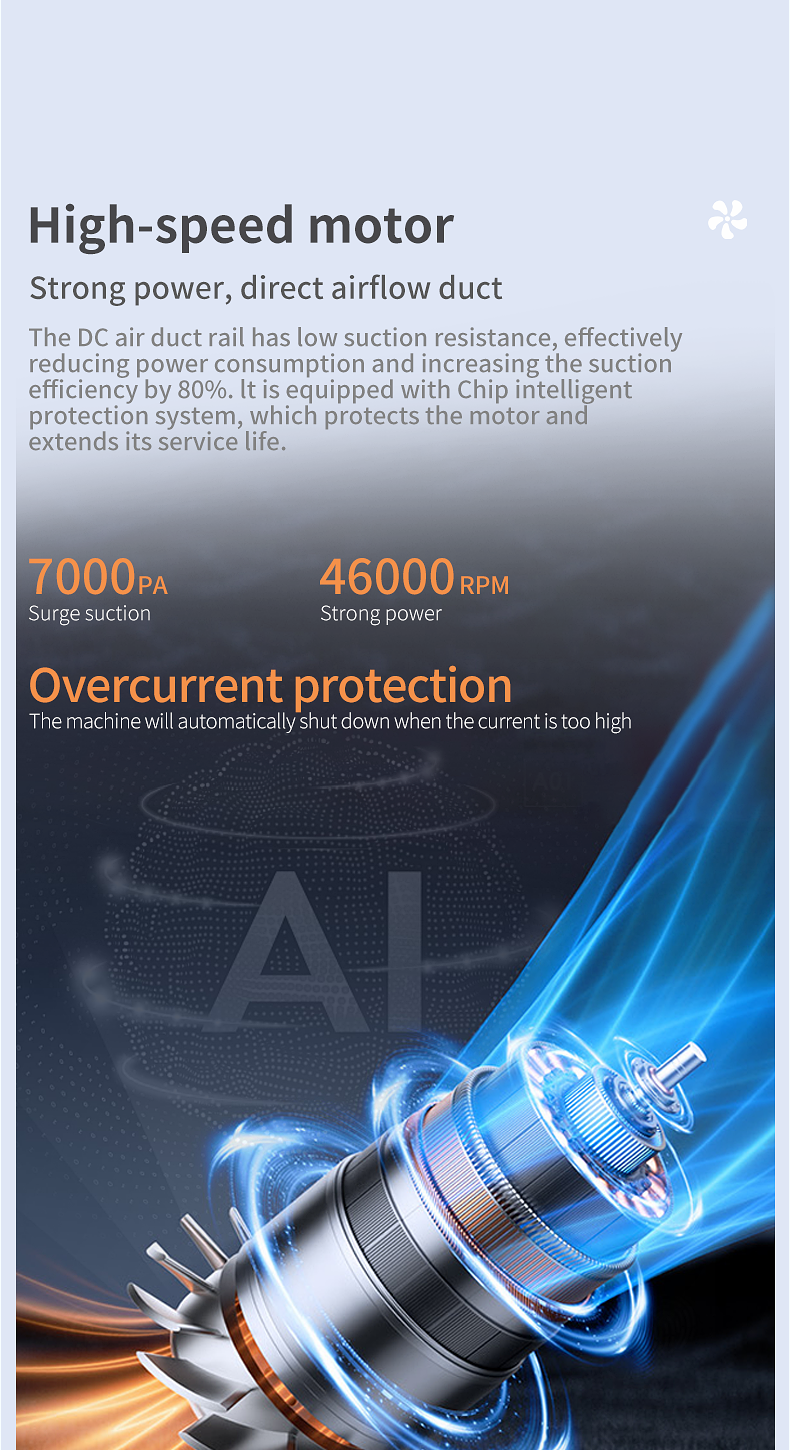 High-speed motor

Strong power, direct airflow duct

The DC air duct rail has low suction resistance, effectively reducing power consumption and increasing the suction efficiency by 80%. lt is equipped with Chip intelligent protection system, which protects the motor and extends its service life.

7000PA
Surge suction

46000RPM
Strong power

Overcurrent protection
The machine will automatically shut down when the current is too high

AI